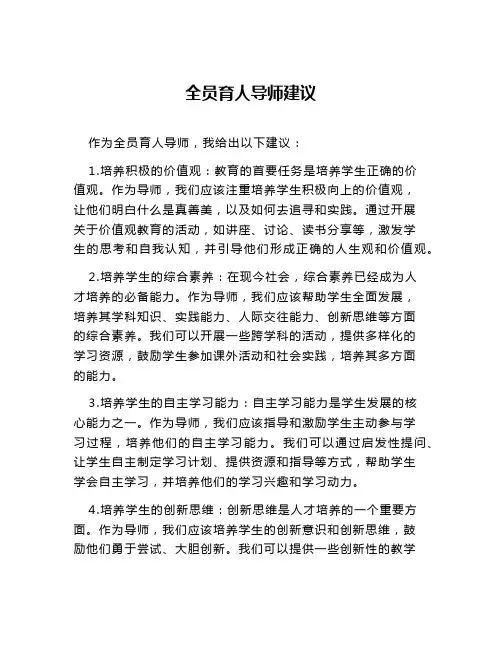 全员育人导师建议

作为全员育人导师，我给出以下建议：

1.培养积极的价值观：教育的首要任务是培养学生正确的价值观。作为导师，我们应该注重培养学生积极向上的价值观，让他们明白什么是真善美，以及如何去追寻和实践。通过开展关于价值观教育的活动，如讲座、讨论、读书分享等，激发学生的思考和自我认知，并引导他们形成正确的人生观和价值观。

2.培养学生的综合素养：在现今社会，综合素养已经成为人才培养的必备能力。作为导师，我们应该帮助学生全面发展，培养其学科知识、实践能力、人际交往能力、创新思维等方面的综合素养。我们可以开展一些跨学科的活动，提供多样化的学习资源，鼓励学生参加课外活动和社会实践，培养其多方面的能力。

3.培养学生的自主学习能力：自主学习能力是学生发展的核心能力之一。作为导师，我们应该指导和激励学生主动参与学习过程，培养他们的自主学习能力。我们可以通过启发性提问、让学生自主制定学习计划、提供资源和指导等方式，帮助学生学会自主学习，并培养他们的学习兴趣和学习动力。

4.培养学生的创新思维：创新思维是人才培养的一个重要方面。作为导师，我们应该培养学生的创新意识和创新思维，鼓励他们勇于尝试、大胆创新。我们可以提供一些创新性的教学